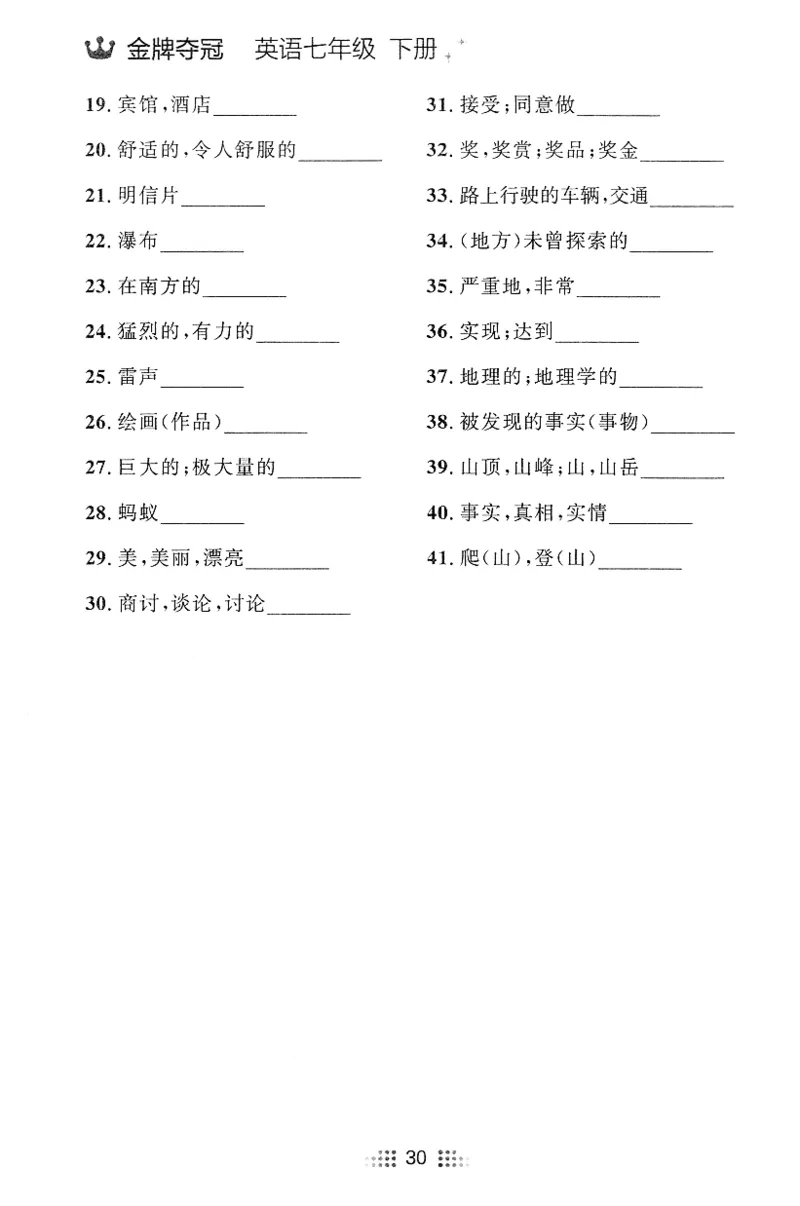 金牌夺冠　英语七年级 下册

19. 宾馆，酒店________

20. 舒适的，令人舒服的________

21. 明信片________

22. 瀑布________

23. 在南方的________

24. 猛烈的，有力的________

25. 雷声________

26. 绘画(作品)________

27. 巨大的；极大量的________

28. 蚂蚁________

29. 美，美丽，漂亮________

30. 商讨，谈论，讨论________

31. 接受；同意做________

32. 奖，奖赏；奖品；奖金________

33. 路上行驶的车辆，交通________

34. (地方)未曾探索的________

35. 严重地，非常________

36. 实现；达到________

37. 地理的；地理学的________

38. 被发现的事实(事物)________

39. 山顶，山峰；山，山岳________

40. 事实，真相，实情________

41. 爬(山)，登(山)________

30